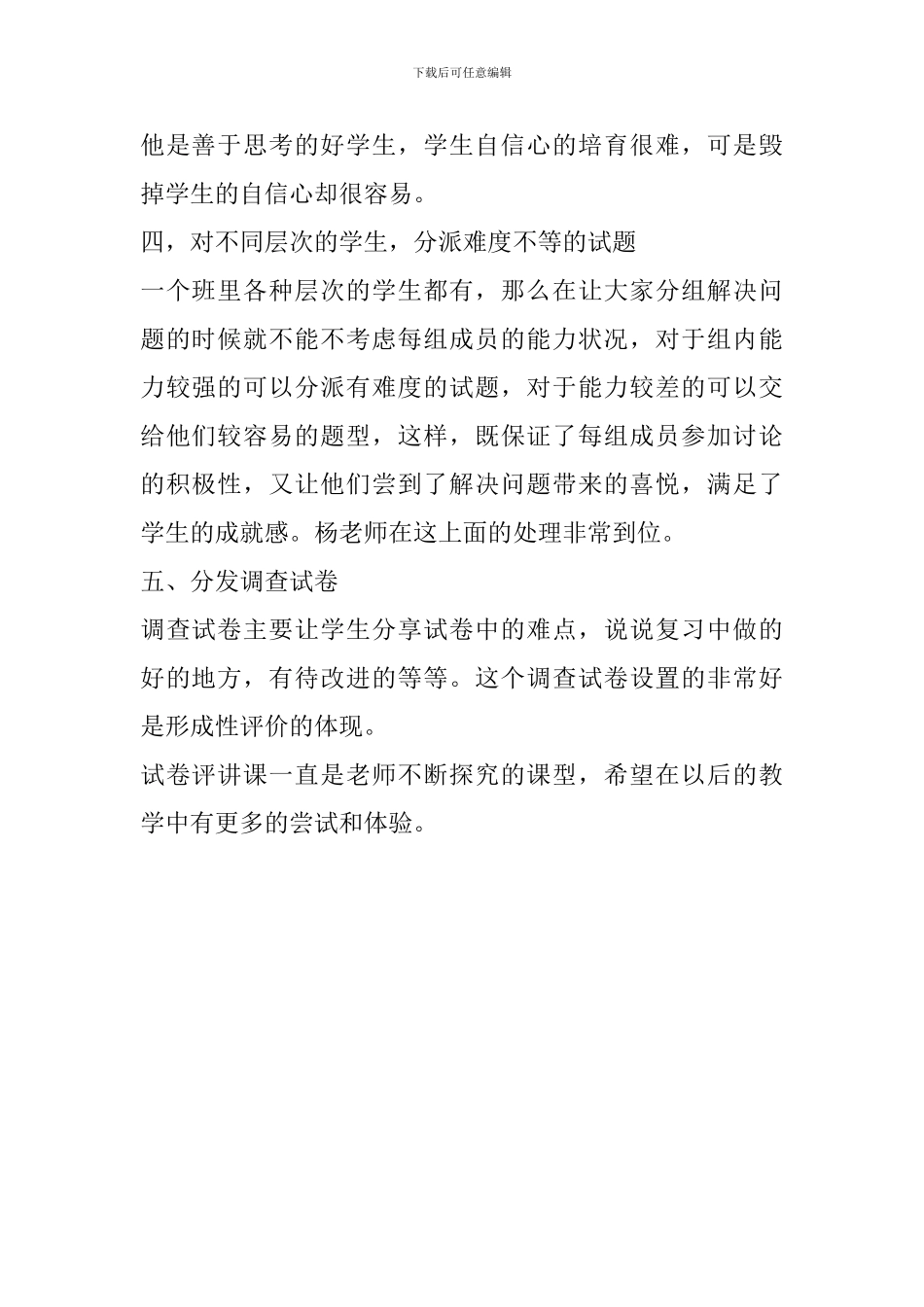 下载后可任意编辑

他是善于思考的好学生，学生自信心的培育很难，可是毁掉学生的自信心却很容易。

四，对不同层次的学生，分派难度不等的试题

一个班里各种层次的学生都有，那么在让大家分组解决问题的时候就不能不考虑每组成员的能力状况，对于组内能力较强的可以分派有难度的试题，对于能力较差的可以交给他们较容易的题型，这样，既保证了每组成员参加讨论的积极性，又让他们尝到了解决问题带来的喜悦，满足了学生的成就感。杨老师在这上面的处理非常到位。

五、分发调查试卷

调查试卷主要让学生分享试卷中的难点，说说复习中做的好的地方，有待改进的等等。这个调查试卷设置的非常好是形成性评价的体现。

试卷评讲课一直是老师不断探究的课型，希望在以后的教学中有更多的尝试和体验。